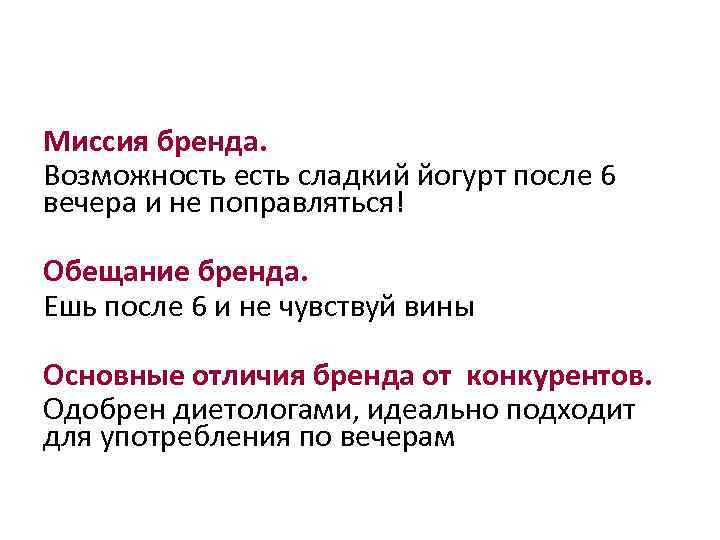 Миссия бренда.

Возможность есть сладкий йогурт после 6 вечера и не поправляться!

Обещание бренда.

Ешь после 6 и не чувствуй вины

Основные отличия бренда от конкурентов.

Одобрен диетологами, идеально подходит для употребления по вечерам